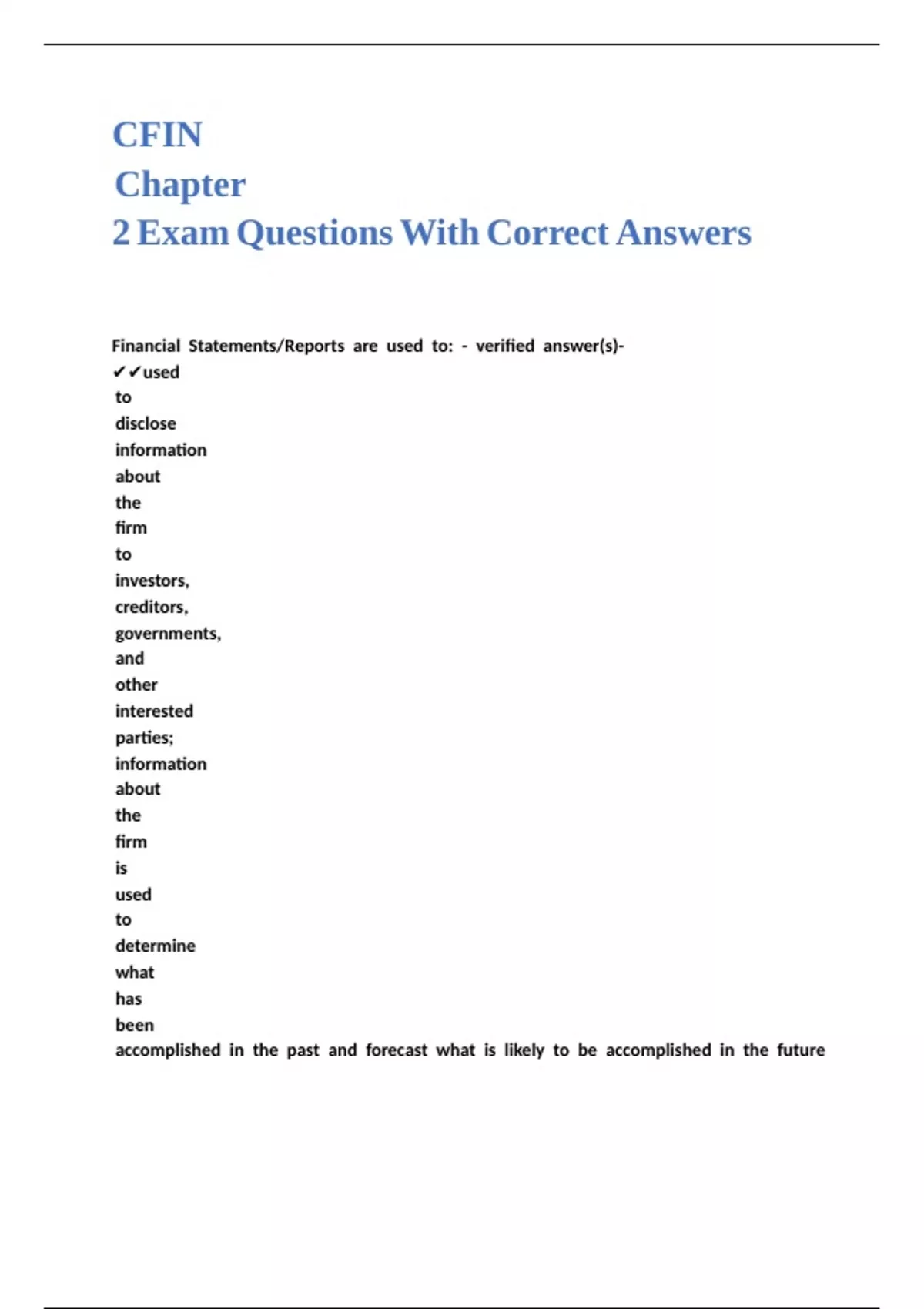 CFIN
Chapter
2 Exam Questions With Correct Answers

Financial Statements/Reports are used to: - verified answer(s)- ✔✔used to disclose information about the firm to investors, creditors, governments, and other interested parties; information about the firm is used to determine what has been accomplished in the past and forecast what is likely to be accomplished in the future